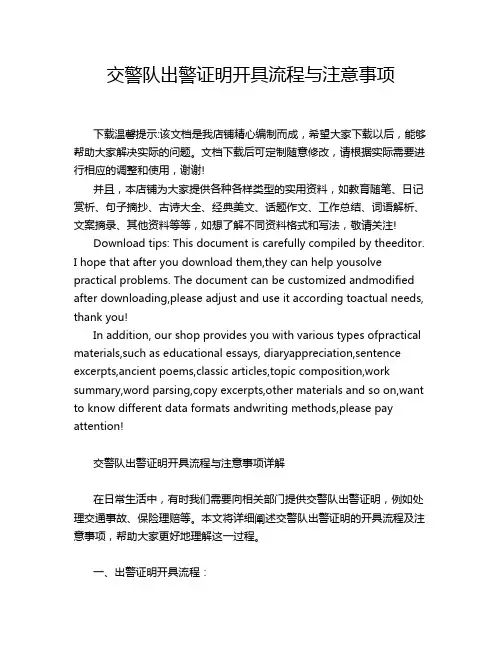 交警队出警证明开具流程与注意事项

下载温馨提示:该文档是我店铺精心编制而成，希望大家下载以后，能够帮助大家解决实际的问题。文档下载后可定制随意修改，请根据实际需要进行相应的调整和使用，谢谢!

并且，本店铺为大家提供各种各样类型的实用资料，如教育随笔、日记赏析、句子摘抄、古诗大全、经典美文、话题作文、工作总结、词语解析、文案摘录、其他资料等等，如想了解不同资料格式和写法，敬请关注!

Download tips: This document is carefully compiled by theeditor. I hope that after you download them,they can help yousolve practical problems. The document can be customized andmodified after downloading,please adjust and use it according toactual needs, thank you!

In addition, our shop provides you with various types ofpractical materials,such as educational essays, diaryappreciation,sentence excerpts,ancient poems,classic articles,topic composition,work summary,word parsing,copy excerpts,other materials and so on,want to know different data formats andwriting methods,please pay attention!

交警队出警证明开具流程与注意事项详解

在日常生活中，有时我们需要向相关部门提供交警队出警证明，例如处理交通事故、保险理赔等。本文将详细阐述交警队出警证明的开具流程及注意事项，帮助大家更好地理解这一过程。

一、出警证明开具流程：